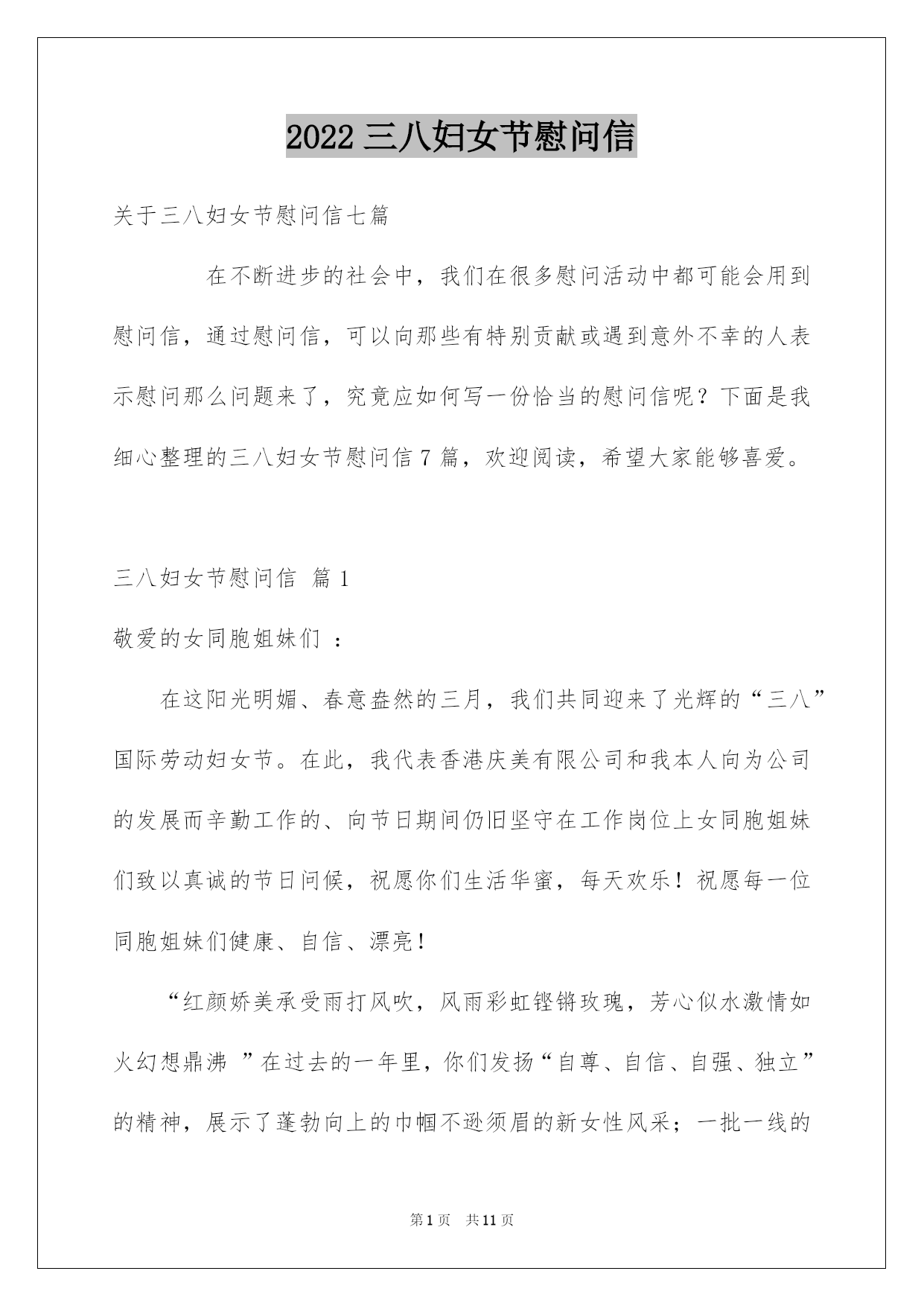 2022 三八妇女节慰问信

关于三八妇女节慰问信七篇

在不断进步的社会中，我们在很多慰问活动中都可能会用到慰问信，通过慰问信，可以向那些有特别贡献或遇到意外不幸的人表示慰问那么问题来了，究竟应如何写一份恰当的慰问信呢？下面是我细心整理的三八妇女节慰问信 7 篇，欢迎阅读，希望大家能够喜爱。

三八妇女节慰问信 篇 1

敬爱的女同胞姐妹们 ：

在这阳光明媚、春意盎然的三月，我们共同迎来了光辉的“三八”国际劳动妇女节。在此，我代表香港庆美有限公司和我本人向为公司的发展而辛勤工作的、向节日期间仍旧坚守在工作岗位上女同胞姐妹们致以真诚的节日问候，祝愿你们生活华蜜，每天欢乐！祝愿每一位同胞姐妹们健康、自信、漂亮！

“红颜娇美承受雨打风吹，风雨彩虹铿锵玫瑰，芳心似水激情如火幻想鼎沸 ”在过去的一年里，你们发扬“自尊、自信、自强、独立”的精神，展示了蓬勃向上的巾帼不逊须眉的新女性风采；一批一线的

第 1 页 共 11 页